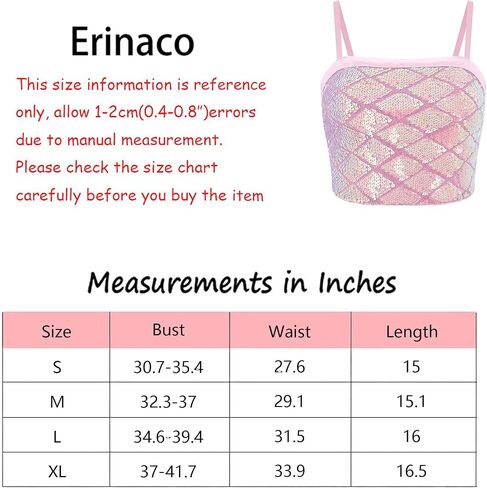 Erinaco

This size information is reference only, allow 1-2cm(0.4-0.8")errors due to manual measurement. Please check the size chart carefully before you buy the item

Measurements in Inches

| Size | Bust | Waist | Length |
|---|---|---|---|
| S | 30.7-35.4 | 27.6 | 15 |
| M | 32.3-37 | 29.1 | 15.1 |
| L | 34.6-39.4 | 31.5 | 16 |
| XL | 37-41.7 | 33.9 | 16.5 |